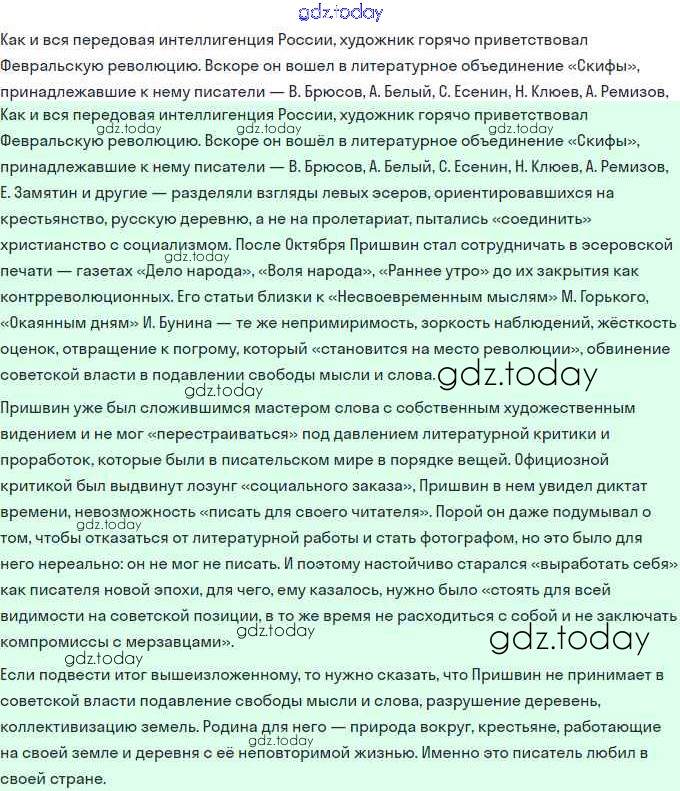 Как и вся передовая интеллигенция России, художник горячо приветствовал Февральскую революцию. Вскоре он вошел в литературное объединение «Скифы», принадлежавшие к нему писатели — В. Брюсов, А. Белый, С. Есенин, Н. Клюев, А. Ремизов,

Как и вся передовая интеллигенция России, художник горячо приветствовал Февральскую революцию. Вскоре он вошёл в литературное объединение «Скифы», принадлежавшие к нему писатели — В. Брюсов, А. Белый, С. Есенин, Н. Клюев, А. Ремизов, Е. Замятин и другие — разделяли взгляды левых эсеров, ориентировавшихся на крестьянство, русскую деревню, а не на пролетариат, пытались «соединить» христианство с социализмом. После Октября Пришвин стал сотрудничать в эсеровской печати — газетах «Дело народа», «Воля народа», «Раннее утро» до их закрытия как контрреволюционных. Его статьи близки к «Несвоевременным мыслям» М. Горького, «Окаянным дням» И. Бунина — те же непримиримость, зоркость наблюдений, жёсткость оценок, отвращение к погрому, который «становится на место революции», обвинение советской власти в подавлении свободы мысли и слова.

Пришвин уже был сложившимся мастером слова с собственным художественным видением и не мог «перестраиваться» под давлением литературной критики и проработок, которые были в писательском мире в порядке вещей. Официозной критикой был выдвинут лозунг «социального заказа», Пришвин в нем увидел диктат времени, невозможность «писать для своего читателя». Порой он даже подумывал о том, чтобы отказаться от литературной работы и стать фотографом, но это было для него нереально: он не мог не писать. И поэтому настойчиво старался «выработать себя» как писателя новой эпохи, для чего, ему казалось, нужно было «стоять для всей видимости на советской позиции, в то же время не расходиться с собой и не заключать компромиссы с мерзавцами».

Если подвести итог вышеизложенному, то нужно сказать, что Пришвин не принимает в советской власти подавление свободы мысли и слова, разрушение деревень, коллективизацию земель. Родина для него — природа вокруг, крестьяне, работающие на своей земле и деревня с её неповторимой жизнью. Именно это писатель любил в своей стране.

gdz.today